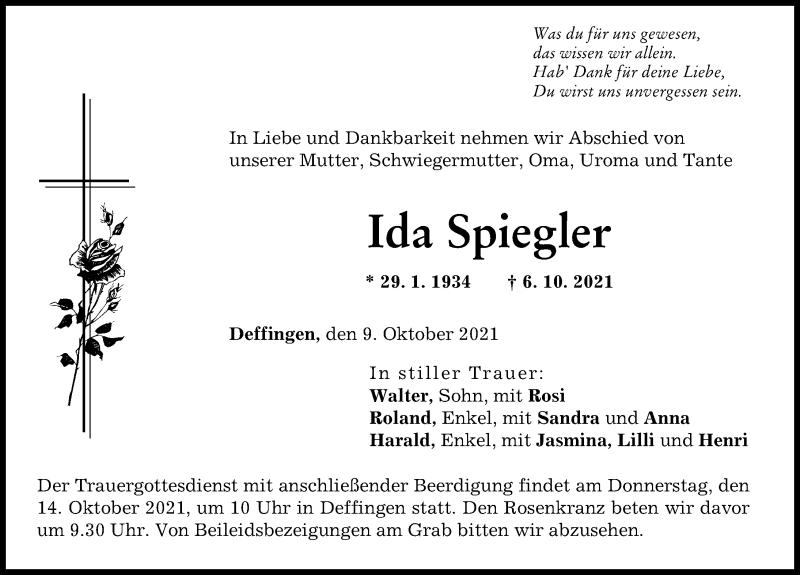 Was du für uns gewesen,
das wissen wir allein.
Hab' Dank für deine Liebe,
Du wirst uns unvergessen sein.

In Liebe und Dankbarkeit nehmen wir Abschied von unserer Mutter, Schwiegermutter, Oma, Uroma und Tante

Ida Spiegler

* 29. 1. 1934 † 6. 10. 2021

Deffingen, den 9. Oktober 2021

In stiller Trauer:
Walter, Sohn, mit Rosi
Roland, Enkel, mit Sandra und Anna
Harald, Enkel, mit Jasmina, Lilli und Henri

Der Trauergottesdienst mit anschließender Beerdigung findet am Donnerstag, den 14. Oktober 2021, um 10 Uhr in Deffingen statt. Den Rosenkranz beten wir davor um 9.30 Uhr. Von Beileidsbezeigungen am Grab bitten wir abzusehen.